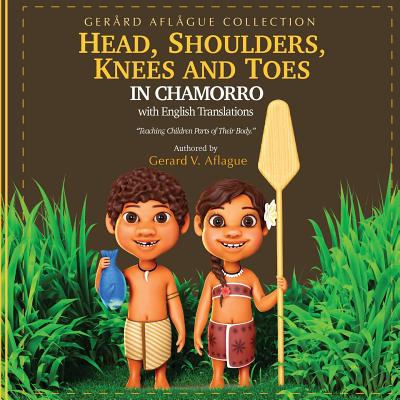 GERÅRD AFLÅGUE COLLECTION

HEAD, SHOULDERS, KNEES AND TOES

IN CHAMORRO

with English Translations

"Teaching Children Parts of Their Body."

Authored by

Gerard V. Aflague